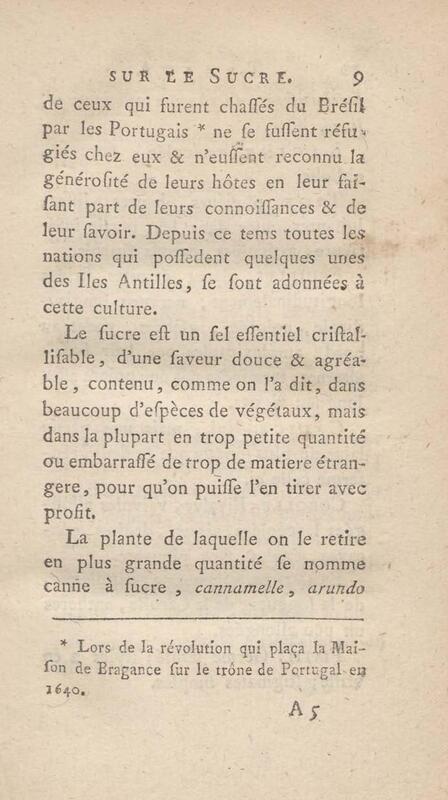 SUR LE SUCRE. 9

de ceux qui furent chaſſés du Bréſil par les Portugais * ne ſe fuſſent réfugiés chez eux & n'euſſent reconnu la générosité de leurs hôtes en leur faiſant part de leurs connoiſſances & de leur ſavoir. Depuis ce tems toutes les nations qui poſſedent quelques unes des Iles Antilles, ſe ſont adonnées à cette culture.

Le ſucre eſt un ſel eſſentiel criſtalliſable, d'une ſaveur douce & agréable, contenu, comme on l'a dit, dans beaucoup d'eſpèces de végétaux, mais dans la plupart en trop petite quantité ou embarraſſé de trop de matiere étrangere, pour qu'on puiſſe l'en tirer avec profit.

La plante de laquelle on le retire en plus grande quantité ſe nomme canne à ſucre, cannamelle, arundo

* Lors de la révolution qui plaça la Maiſon de Bragance ſur le trône de Portugal en 1640.

A 5